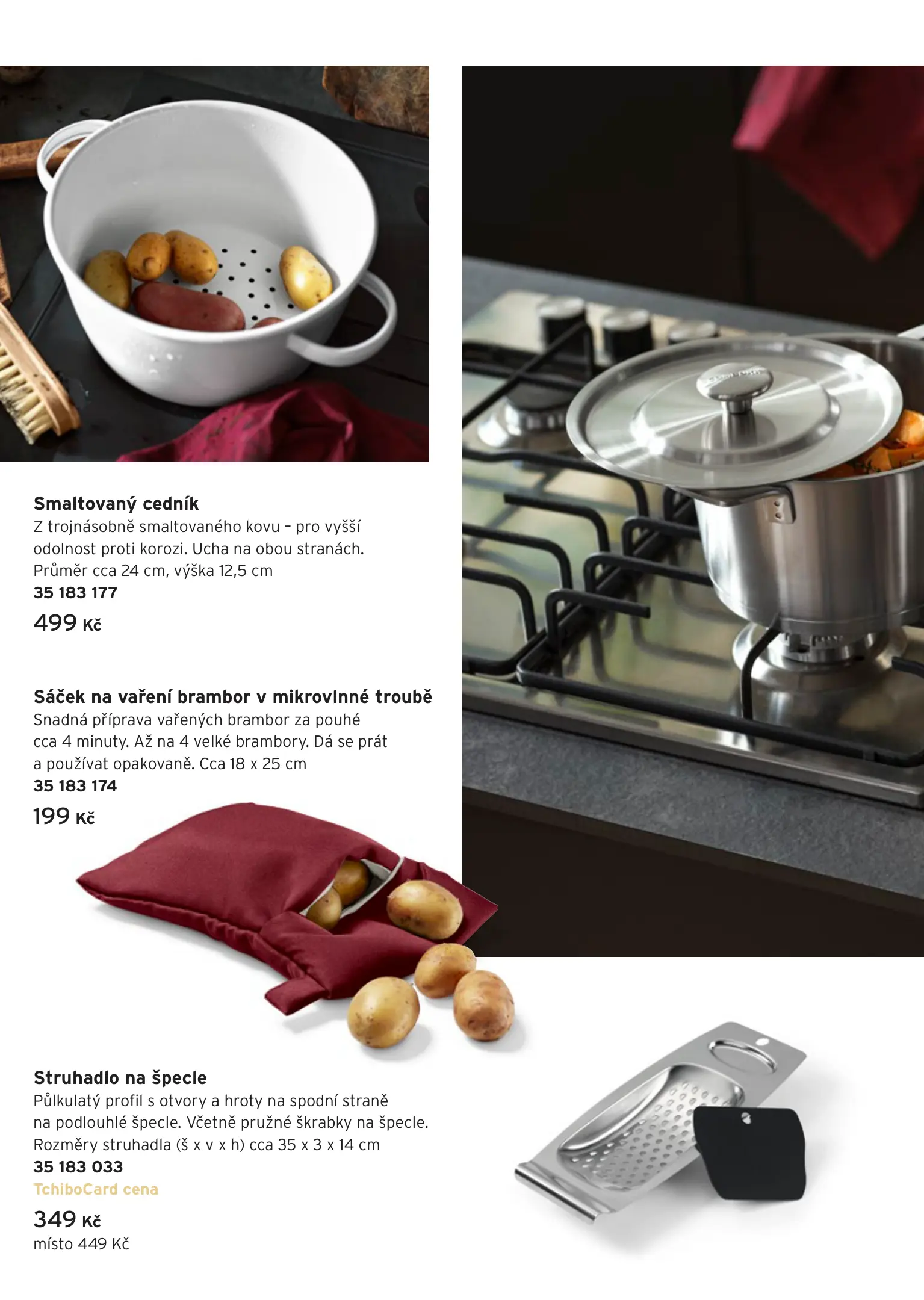 Smaltovaný cedník

Z trojnásobně smaltovaného kovu – pro vyšší odolnost proti korozi. Ucha na obou stranách. Průměr cca 24 cm, výška 12,5 cm

35 183 177

499 Kč

Sáček na vaření brambor v mikrovlnné troubě

Snadná příprava vařených brambor za pouhé cca 4 minuty. Až na 4 velké brambory. Dá se prát a používat opakovaně. Cca 18 x 25 cm

35 183 174

199 Kč

Struhadlo na špecle

Půlkulatý profil s otvory a hroty na spodní straně na podlouhlé špecle. Včetně pružné škrabky na špecle. Rozměry struhadla (š x v x h) cca 35 x 3 x 14 cm

35 183 033

TchiboCard cena

349 Kč

místo 449 Kč